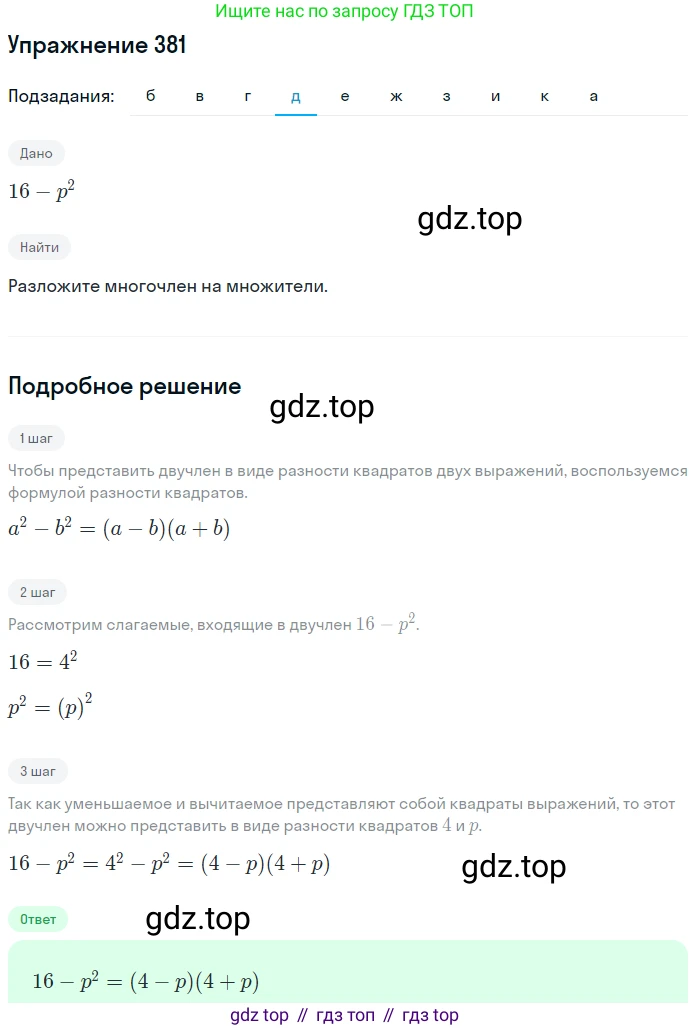 Ищите нас по запросу ГДЗ ТОП

Упражнение 381

Подзадания: б в г д е ж з и к а

Дано

$16 - p^2$

gdz.top

Найти

Разложите многочлен на множители.

Подробное решение

gdz.top

1 шаг

Чтобы представить двучлен в виде разности квадратов двух выражений, воспользуемся формулой разности квадратов.

$a^2 - b^2 = (a - b)(a + b)$

2 шаг

Рассмотрим слагаемые, входящие в двучлен $16 - p^2$.

$16 = 4^2$

$p^2 = (p)^2$

3 шаг

Так как уменьшаемое и вычитаемое представляют собой квадраты выражений, то этот двучлен можно представить в виде разности квадратов $4$ и $p$.

$16 - p^2 = 4^2 - p^2 = (4 - p)(4 + p)$

gdz.top

Ответ

gdz.top

$16 - p^2 = (4 - p)(4 + p)$

gdz top // гдз топ // гдз top